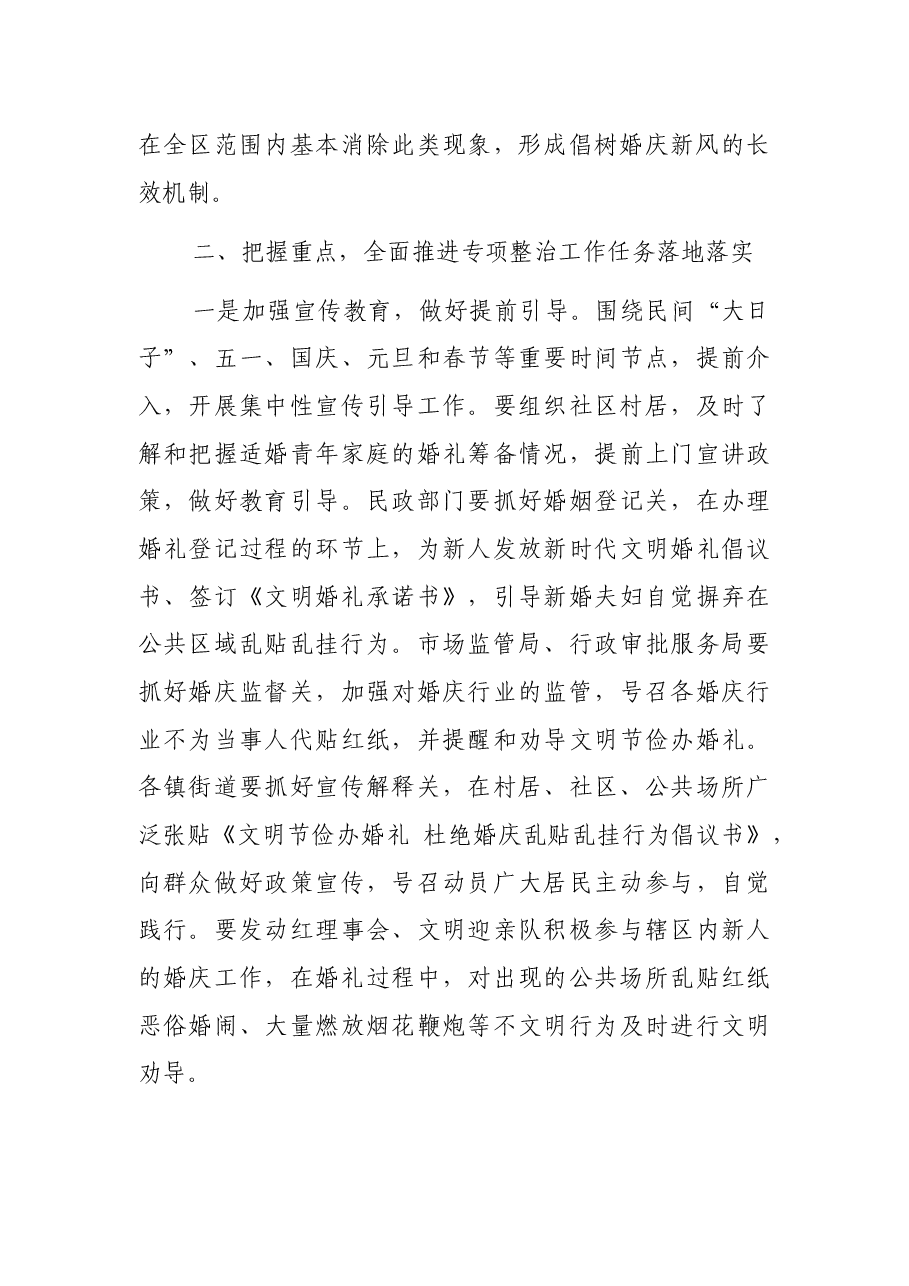 在全区范围内基本消除此类现象，形成倡树婚庆新风的长效机制。

二、把握重点，全面推进专项整治工作任务落地落实

一是加强宣传教育，做好提前引导。围绕民间“大日子”、五一、国庆、元旦和春节等重要时间节点，提前介入，开展集中性宣传引导工作。要组织社区村居，及时了解和把握适婚青年家庭的婚礼筹备情况，提前上门宣讲政策，做好教育引导。民政部门要抓好婚姻登记关，在办理婚礼登记过程的环节上，为新人发放新时代文明婚礼倡议书、签订《文明婚礼承诺书》，引导新婚夫妇自觉摒弃在公共区域乱贴乱挂行为。市场监管局、行政审批服务局要抓好婚庆监督关，加强对婚庆行业的监管，号召各婚庆行业不为当事人代贴红纸，并提醒和劝导文明节俭办婚礼。各镇街道要抓好宣传解释关，在村居、社区、公共场所广泛张贴《文明节俭办婚礼 杜绝婚庆乱贴乱挂行为倡议书》，向群众做好政策宣传，号召动员广大居民主动参与，自觉践行。要发动红理事会、文明迎亲队积极参与辖区内新人的婚庆工作，在婚礼过程中，对出现的公共场所乱贴红纸恶俗婚闹、大量燃放烟花鞭炮等不文明行为及时进行文明劝导。